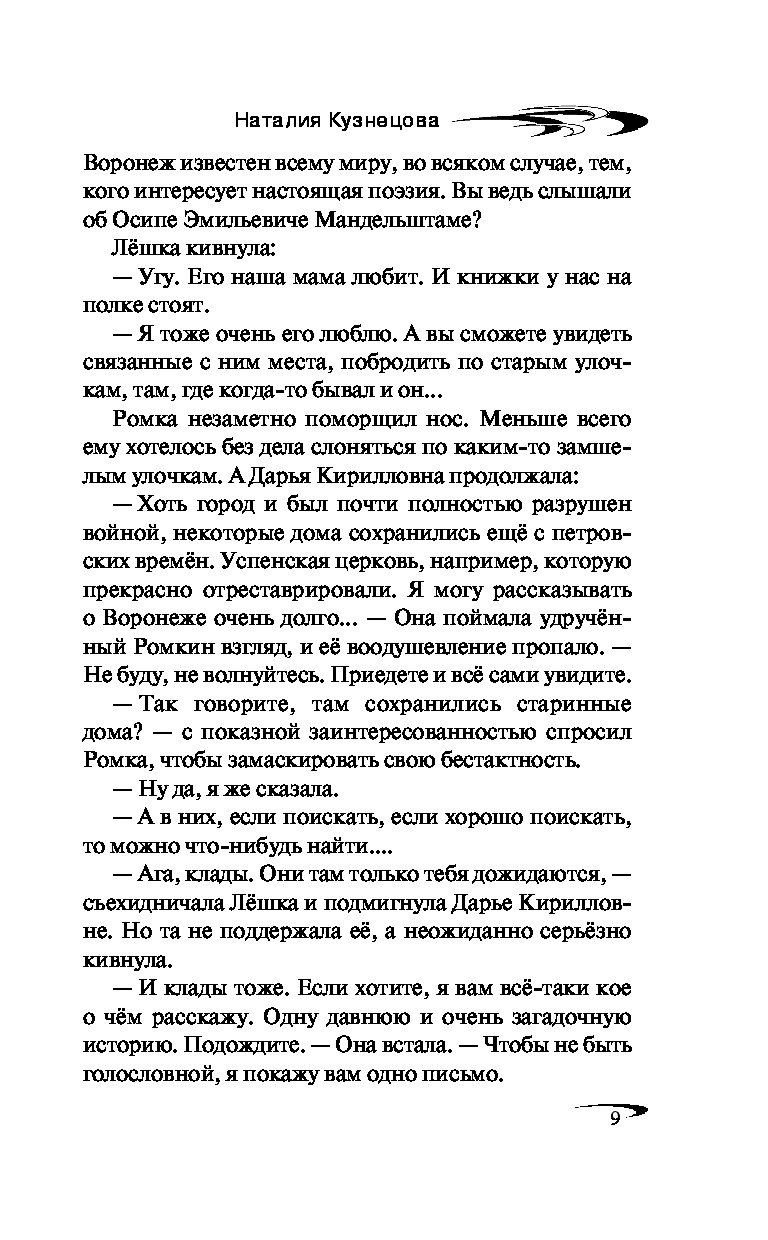 Наталия Кузнецова

Воронеж известен всему миру, во всяком случае, тем, кого интересует настоящая поэзия. Вы ведь слышали об Осипе Эмильевиче Мандельштаме?

Лёшка кивнула:

— Угу. Его наша мама любит. И книжки у нас на полке стоят.

— Я тоже очень его люблю. А вы сможете увидеть связанные с ним места, побродить по старым улочкам, там, где когда-то бывал и он...

Ромка незаметно поморщил нос. Меньше всего ему хотелось без дела слоняться по каким-то замшелым улочкам. А Дарья Кирилловна продолжала:

— Хоть город и был почти полностью разрушен войной, некоторые дома сохранились ещё с петровских времён. Успенская церковь, например, которую прекрасно отреставрировали. Я могу рассказывать о Воронеже очень долго... — Она поймала удручённый Ромкин взгляд, и её воодушевление пропало. — Не буду, не волнуйтесь. Приедете и всё сами увидите.

— Так говорите, там сохранились старинные дома? — с показной заинтересованностью спросил Ромка, чтобы замаскировать свою бестактность.

— Ну да, я же сказала.

— А в них, если поискать, если хорошо поискать, то можно что-нибудь найти....

— Ага, клады. Они там только тебя дожидаются, — съехидничала Лёшка и подмигнула Дарье Кирилловне. Но та не поддержала её, а неожиданно серьёзно кивнула.

— И клады тоже. Если хотите, я вам всё-таки кое о чём расскажу. Одну давнюю и очень загадочную историю. Подождите. — Она встала. — Чтобы не быть голословной, я покажу вам одно письмо.

9